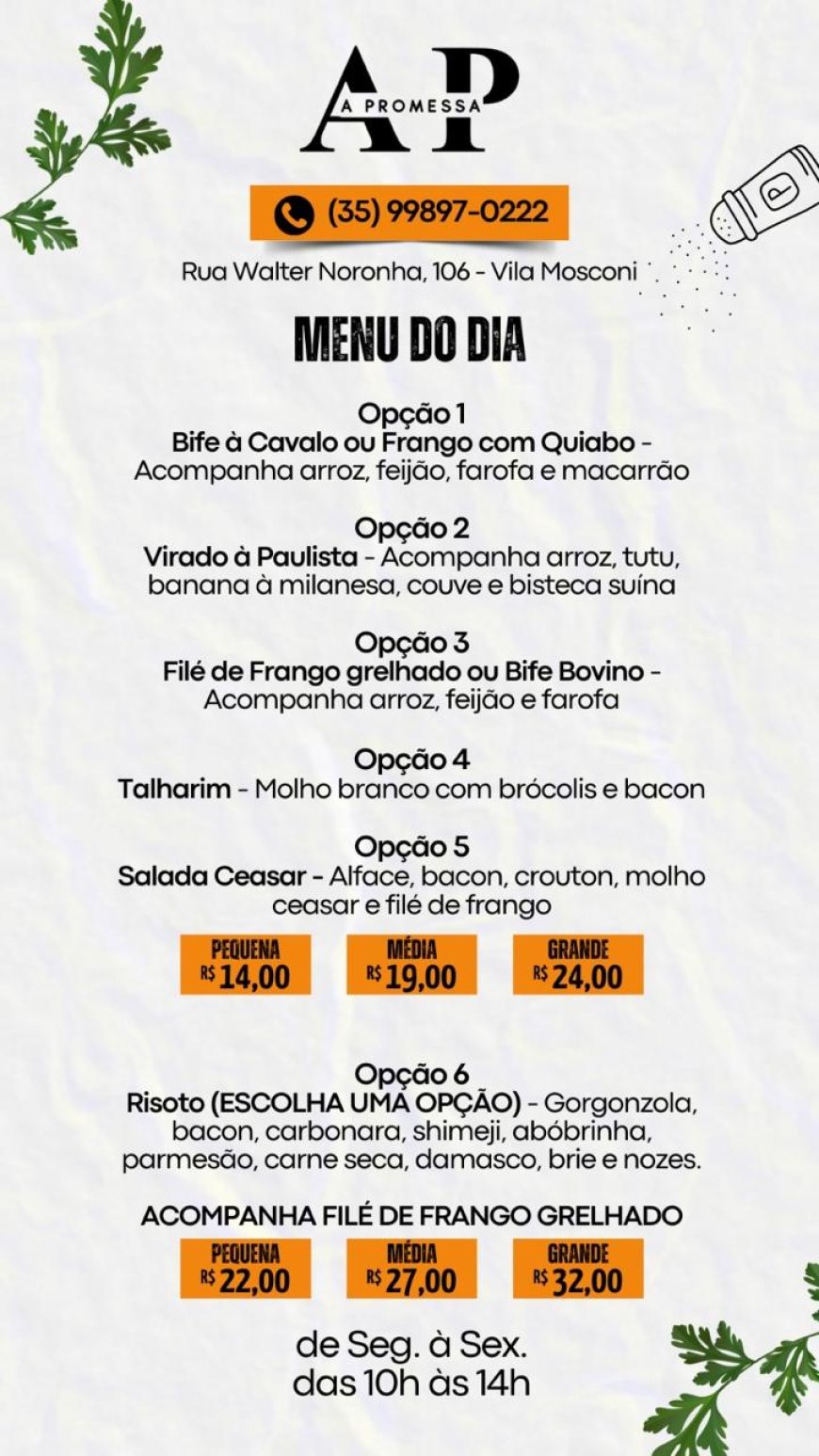 AP
A PROMESSA

(35) 99897-0222

Rua Walter Noronha, 106 - Vila Mosconi

MENU DO DIA

Opção 1
Bife à Cavalo ou Frango com Quiabo - Acompanha arroz, feijão, farofa e macarrão

Opção 2
Virado à Paulista - Acompanha arroz, tutu, banana à milanesa, couve e bisteca suína

Opção 3
Filé de Frango grelhado ou Bife Bovino - Acompanha arroz, feijão e farofa

Opção 4
Talharim - Molho branco com brócolis e bacon

Opção 5
Salada Ceasar - Alface, bacon, crouton, molho ceasar e filé de frango

PEQUENA R$ 14,00
MÉDIA R$ 19,00
GRANDE R$ 24,00

Opção 6
Risoto (ESCOLHA UMA OPÇÃO) - Gorgonzola, bacon, carbonara, shimeji, abóbrinha, parmesão, carne seca, damasco, brie e nozes.

ACOMPANHA FILÉ DE FRANGO GRELHADO
PEQUENA R$ 22,00
MÉDIA R$ 27,00
GRANDE R$ 32,00

de Seg. à Sex.
das 10h às 14h